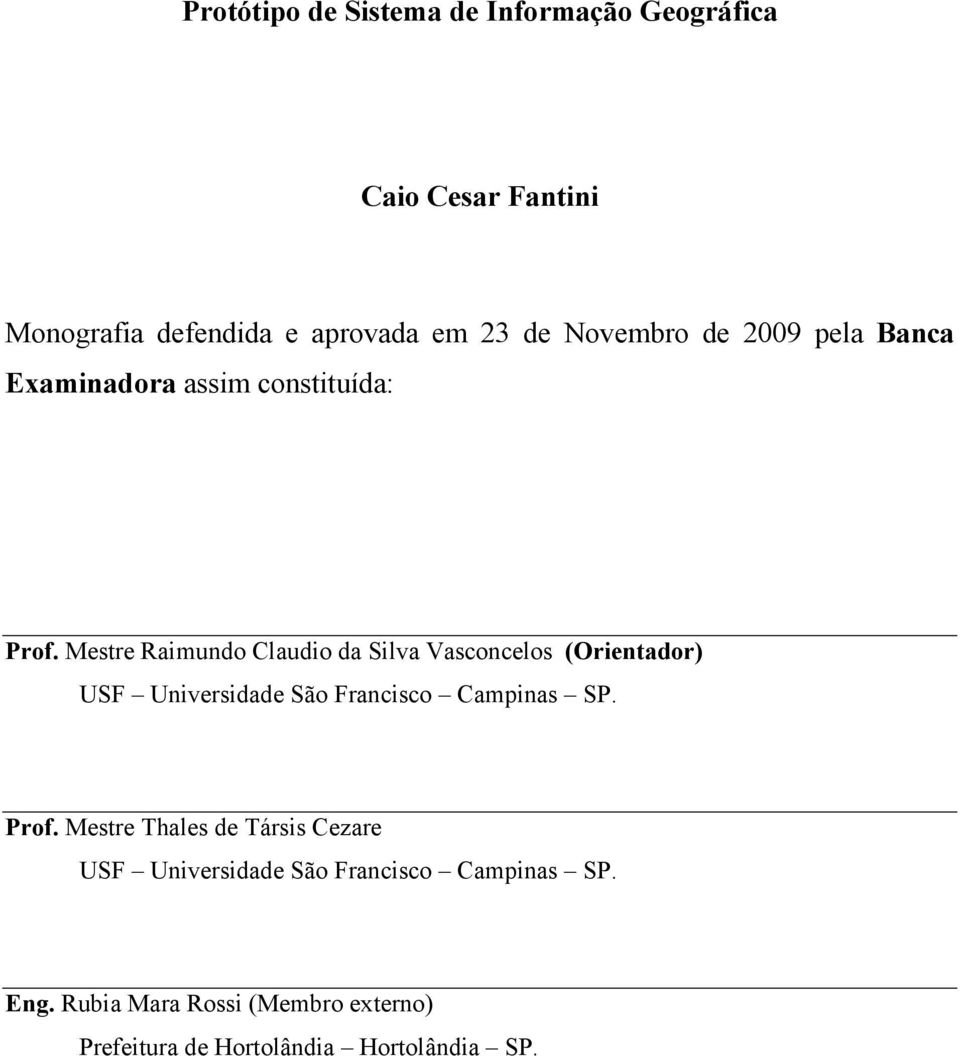 Protótipo de Sistema de Informação Geográfica

Caio Cesar Fantini

Monografia defendida e aprovada em 23 de Novembro de 2009 pela Banca Examinadora assim constituída:

Prof. Mestre Raimundo Claudio da Silva Vasconcelos (Orientador)
USF – Universidade São Francisco – Campinas – SP.

Prof. Mestre Thales de Társis Cezare
USF – Universidade São Francisco – Campinas – SP.

Eng. Rubia Mara Rossi (Membro externo)
Prefeitura de Hortolândia – Hortolândia – SP.